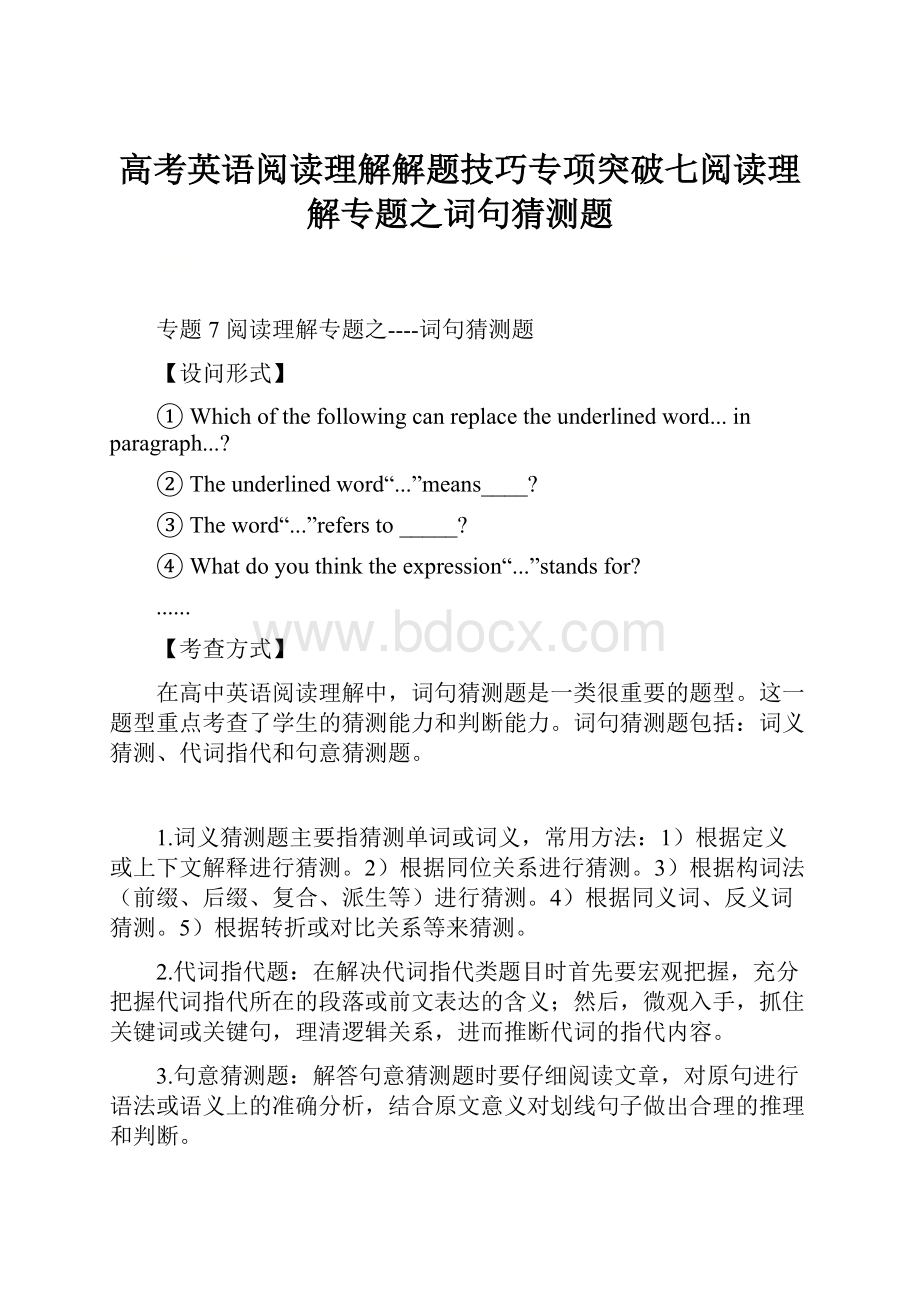 高考英语阅读理解解题技巧专项突破七阅读理解专题之词句猜测题

专题 7 阅读理解专题之----词句猜测题

【设问形式】

① Which of the following can replace the underlined word... in paragraph...?

② The underlined word“...”means____?

③ The word“...”refers to _____?

④ What do you think the expression“...”stands for?

......

www.bdocx.com

【考查方式】

在高中英语阅读理解中，词句猜测题是一类很重要的题型。这一题型重点考查了学生的猜测能力和判断能力。词句猜测题包括：词义猜测、代词指代和句意猜测题。

1.词义猜测题主要指猜测单词或词义，常用方法：1）根据定义或上下文解释进行猜测。2）根据同位关系进行猜测。3）根据构词法（前缀、后缀、复合、派生等）进行猜测。4）根据同义词、反义词猜测。5）根据转折或对比关系等来猜测。

2.代词指代题：在解决代词指代类题目时首先要宏观把握，充分把握代词指代所在的段落或前文表达的含义；然后，微观入手，抓住关键词或关键句，理清逻辑关系，进而推断代词的指代内容。

3.句意猜测题：解答句意猜测题时要仔细阅读文章，对原句进行语法或语义上的准确分析，结合原文意义对划线句子做出合理的推理和判断。